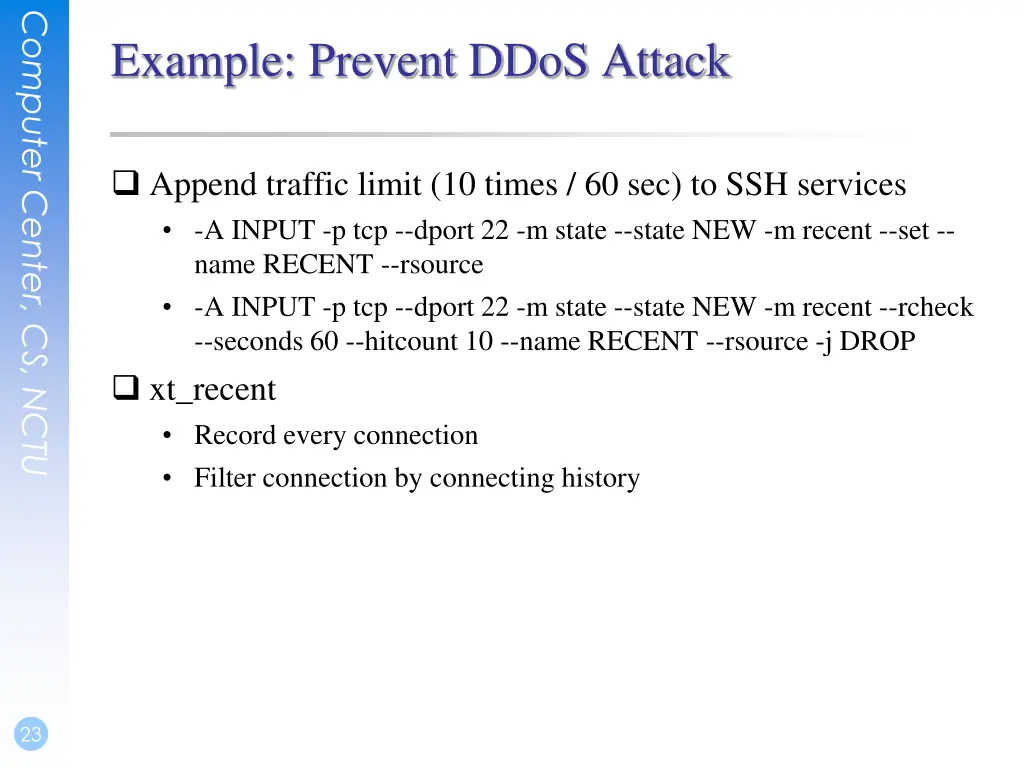 Computer Center, CS, NCTU

Example: Prevent DDoS Attack

❑ Append traffic limit (10 times / 60 sec) to SSH services

• -A INPUT -p tcp --dport 22 -m state --state NEW -m recent --set --name RECENT --rsource

• -A INPUT -p tcp --dport 22 -m state --state NEW -m recent --rcheck --seconds 60 --hitcount 10 --name RECENT --rsource -j DROP

❑ xt_recent

• Record every connection

• Filter connection by connecting history

23